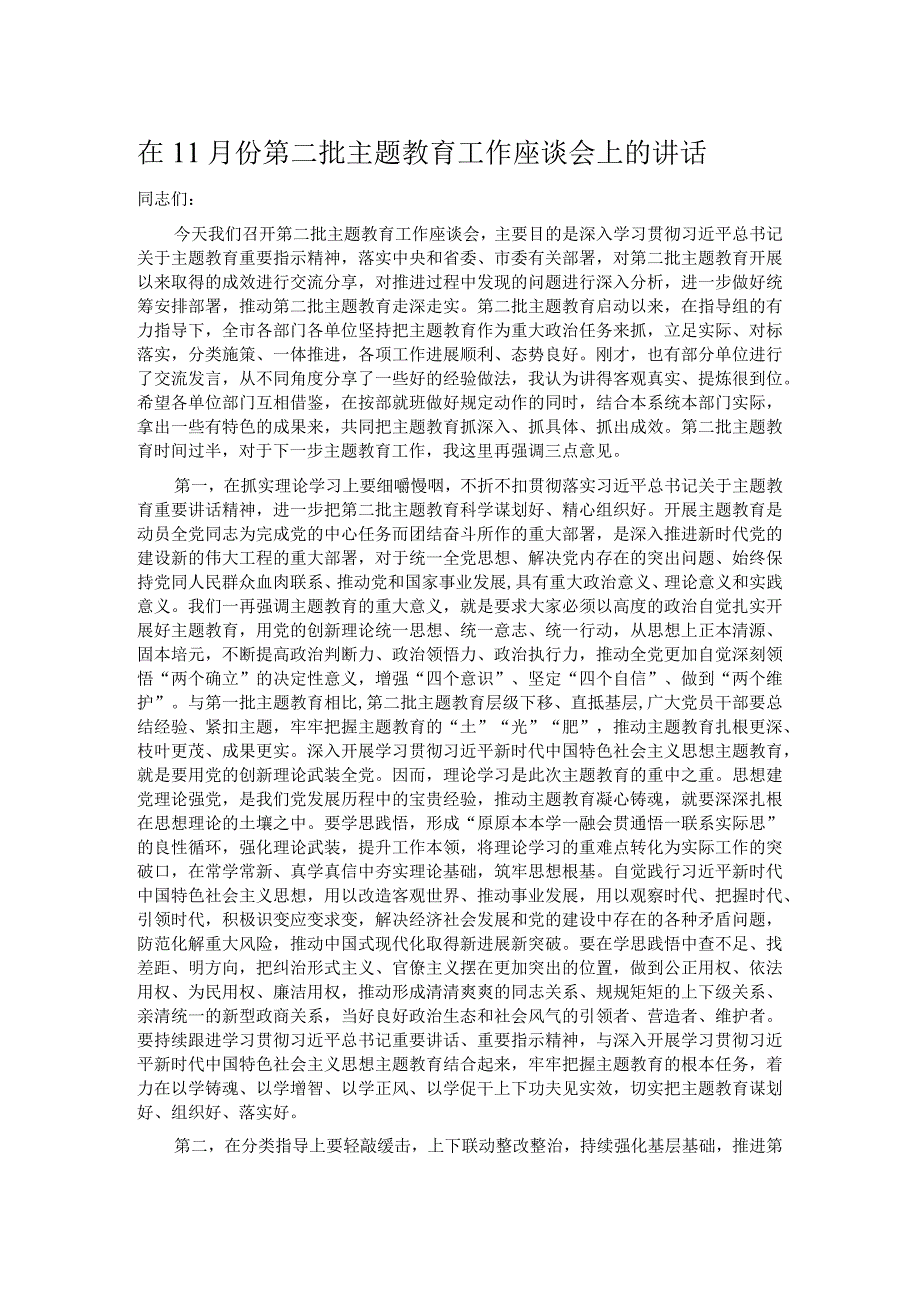 在11月份第二批主题教育工作座谈会上的讲话

同志们：

今天我们召开第二批主题教育工作座谈会，主要目的是深入学习贯彻习近平总书记关于主题教育重要指示精神，落实中央和省委、市委有关部署，对第二批主题教育开展以来取得的成效进行交流分享，对推进过程中发现的问题进行深入分析，进一步做好统筹安排部署，推动第二批主题教育走深走实。第二批主题教育启动以来，在指导组的有力指导下，全市各部门各单位坚持把主题教育作为重大政治任务来抓，立足实际、对标落实，分类施策、一体推进，各项工作进展顺利、态势良好。刚才，也有部分单位进行了交流发言，从不同角度分享了一些好的经验做法，我认为讲得客观真实、提炼很到位。希望各单位部门互相借鉴，在按部就班做好规定动作的同时，结合本系统本部门实际，拿出一些有特色的成果来，共同把主题教育抓深入、抓具体、抓出成效。第二批主题教育时间过半，对于下一步主题教育工作，我这里再强调三点意见。

第一，在抓实理论学习上要细嚼慢咽，不折不扣贯彻落实习近平总书记关于主题教育重要讲话精神，进一步把第二批主题教育科学谋划好、精心组织好。开展主题教育是动员全党同志为完成党的中心任务而团结奋斗所作的重大部署，是深入推进新时代党的建设新的伟大工程的重大部署，对于统一全党思想、解决党内存在的突出问题、始终保持党同人民群众血肉联系、推动党和国家事业发展，具有重大政治意义、理论意义和实践意义。我们一再强调主题教育的重大意义，就是要求大家必须以高度的政治自觉扎实开展好主题教育，用党的创新理论统一思想、统一意志、统一行动，从思想上正本清源、固本培元，不断提高政治判断力、政治领悟力、政治执行力，推动全党更加自觉深刻领悟“两个确立”的决定性意义，增强“四个意识”、坚定“四个自信”、做到“两个维护”。与第一批主题教育相比，第二批主题教育层级下移、直抵基层，广大党员干部要总结经验、紧扣主题，牢牢把握主题教育的“土”“光”“肥”，推动主题教育扎根更深、枝叶更茂、成果更实。深入开展学习贯彻习近平新时代中国特色社会主义思想主题教育，就是要用党的创新理论武装全党。因而，理论学习是此次主题教育的重中之重。思想建党理论强党，是我们党发展历程中的宝贵经验，推动主题教育凝心铸魂，就要深深扎根在思想理论的土壤之中。要学思践悟，形成“原原本本学一融会贯通悟一联系实际思”的良性循环，强化理论武装，提升工作本领，将理论学习的重难点转化为实际工作的突破口，在常学常新、真学真信中夯实理论基础，筑牢思想根基。自觉践行习近平新时代中国特色社会主义思想，用以改造客观世界、推动事业发展，用以观察时代、把握时代、引领时代，积极识变应变求变，解决经济社会发展和党的建设中存在的各种矛盾问题，防范化解重大风险，推动中国式现代化取得新进展新突破。要在学思践悟中查不足、找差距、明方向，把纠治形式主义、官僚主义摆在更加突出的位置，做到公正用权、依法用权、为民用权、廉洁用权，推动形成清清爽爽的同志关系、规规矩矩的上下级关系、亲清统一的新型政商关系，当好良好政治生态和社会风气的引领者、营造者、维护者。要持续跟进学习贯彻习近平总书记重要讲话、重要指示精神，与深入开展学习贯彻习近平新时代中国特色社会主义思想主题教育结合起来，牢牢把握主题教育的根本任务，着力在以学铸魂、以学增智、以学正风、以学促干上下功夫见实效，切实把主题教育谋划好、组织好、落实好。

第二，在分类指导上要轻敲缓击，上下联动整改整治，持续强化基层基础，推进第